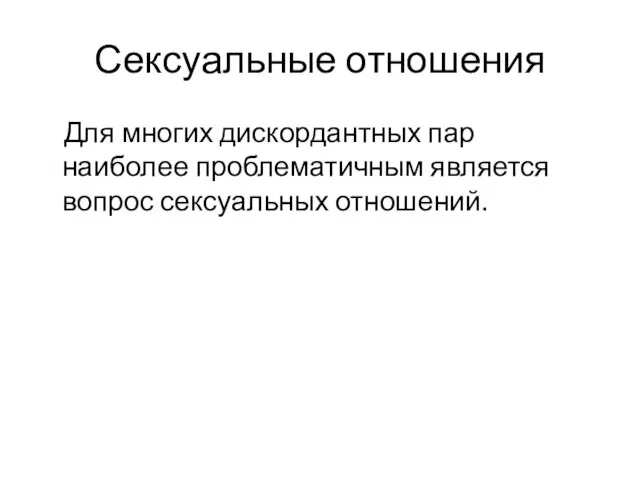 Сексуальные отношения

Для многих дискордантных пар наиболее проблематичным является вопрос сексуальных отношений.